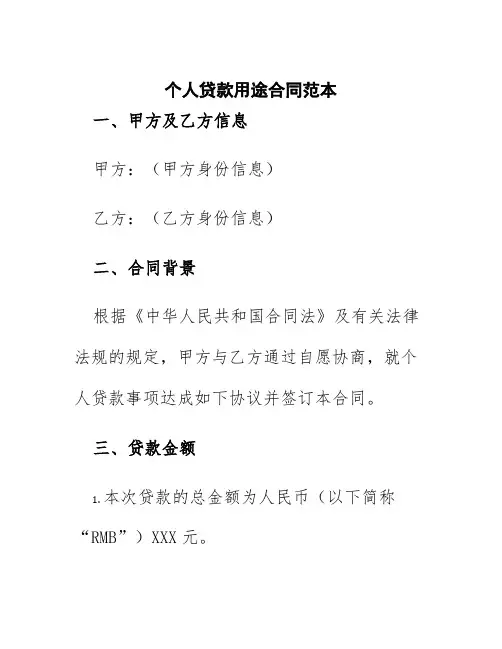 个人贷款用途合同范本

一、甲方及乙方信息

甲方：（甲方身份信息）

乙方：（乙方身份信息）

二、合同背景

根据《中华人民共和国合同法》及有关法律法规的规定，甲方与乙方通过自愿协商，就个人贷款事项达成如下协议并签订本合同。

三、贷款金额

1.本次贷款的总金额为人民币（以下简称“RMB”）XXX 元。